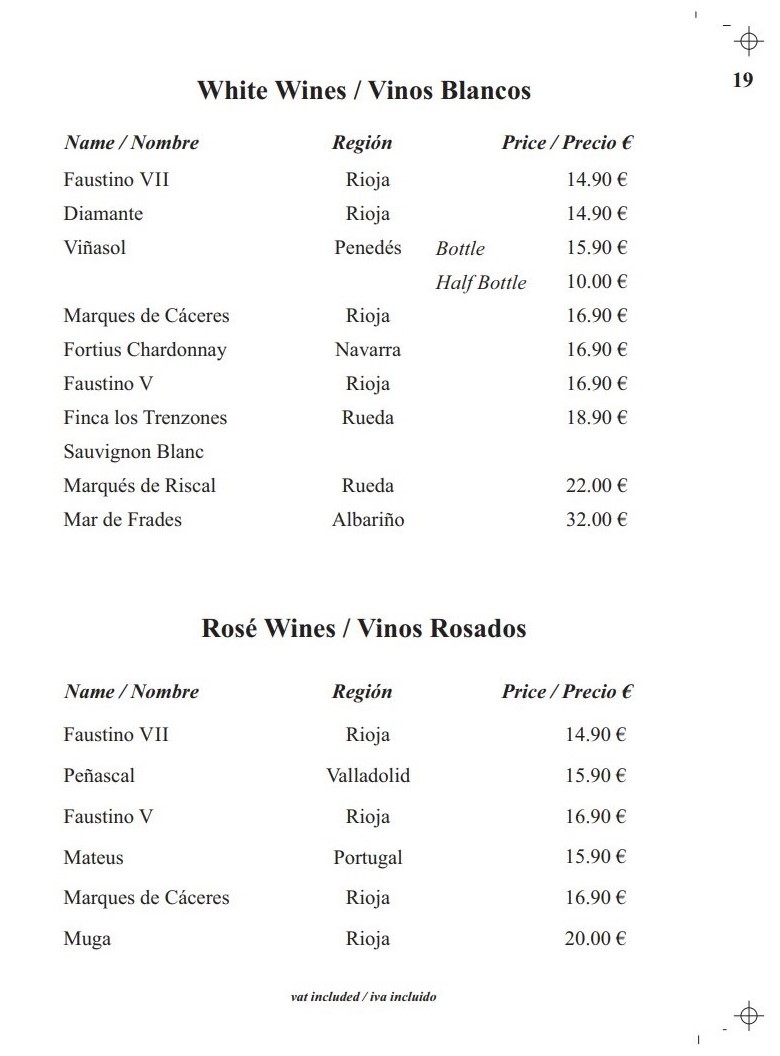 19

White Wines / Vinos Blancos

| Name / Nombre | Región | | Price / Precio € |
|---|---|---|---|
| Faustino VII | Rioja | | 14.90 € |
| Diamante | Rioja | | 14.90 € |
| Viñasol | Penedés | Bottle | 15.90 € |
| | | Half Bottle | 10.00 € |
| Marques de Cáceres | Rioja | | 16.90 € |
| Fortius Chardonnay | Navarra | | 16.90 € |
| Faustino V | Rioja | | 16.90 € |
| Finca los Trenzones Sauvignon Blanc | Rueda | | 18.90 € |
| Marqués de Riscal | Rueda | | 22.00 € |
| Mar de Frades | Albariño | | 32.00 € |

Rosé Wines / Vinos Rosados

| Name / Nombre | Región | Price / Precio € |
|---|---|---|
| Faustino VII | Rioja | 14.90 € |
| Peñascal | Valladolid | 15.90 € |
| Faustino V | Rioja | 16.90 € |
| Mateus | Portugal | 15.90 € |
| Marques de Cáceres | Rioja | 16.90 € |
| Muga | Rioja | 20.00 € |

vat included / iva incluido